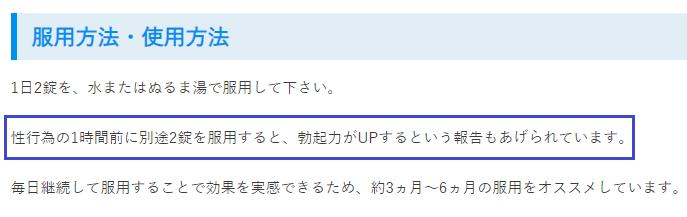 服用方法・使用方法

1日2錠を、水またはぬるま湯で服用して下さい。

性行為の1時間前に別途2錠を服用すると、勃起力がUPするという報告もあげられています。

毎日継続して服用することで効果を実感できるため、約3ヵ月～6ヵ月の服用をオススメしています。